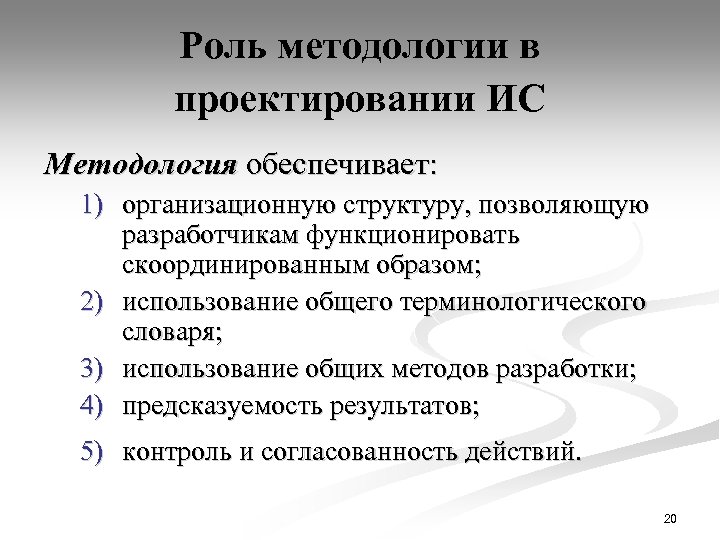 Роль методологии в проектировании ИС

Методология обеспечивает:

1) организационную структуру, позволяющую разработчикам функционировать скоординированным образом;
2) использование общего терминологического словаря;
3) использование общих методов разработки;
4) предсказуемость результатов;
5) контроль и согласованность действий.

20